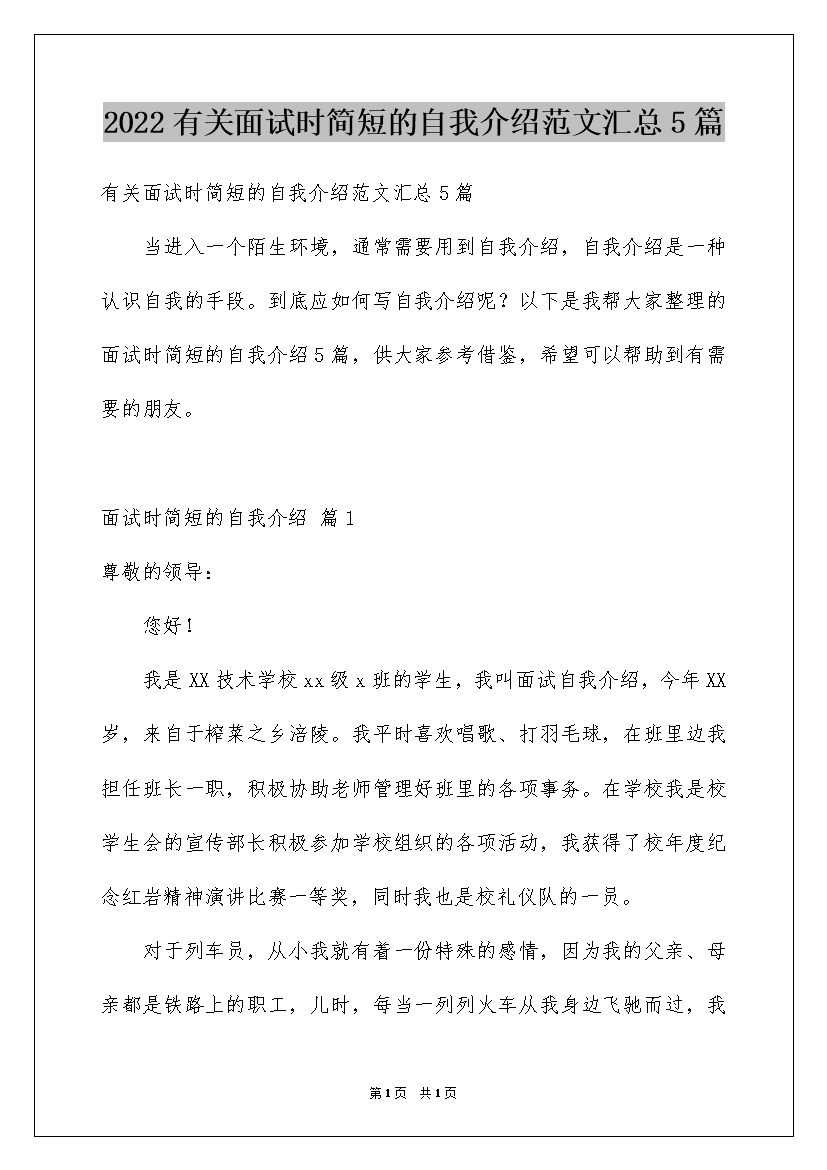 2022有关面试时简短的自我介绍范文汇总5篇

有关面试时简短的自我介绍范文汇总5篇

当进入一个陌生环境，通常需要用到自我介绍，自我介绍是一种认识自我的手段。到底应如何写自我介绍呢？以下是我帮大家整理的面试时简短的自我介绍5篇，供大家参考借鉴，希望可以帮助到有需要的朋友。

面试时简短的自我介绍 篇1

尊敬的领导：

您好！

我是XX技术学校xx级x班的学生，我叫面试自我介绍，今年XX岁，来自于榨菜之乡涪陵。我平时喜欢唱歌、打羽毛球，在班里边我担任班长一职，积极协助老师管理好班里的各项事务。在学校我是校学生会的宣传部长积极参加学校组织的各项活动，我获得了校年度纪念红岩精神演讲比赛一等奖，同时我也是校礼仪队的一员。

对于列车员，从小我就有着一份特殊的感情，因为我的父亲、母亲都是铁路上的职工，儿时，每当一列列火车从我身边飞驰而过，我

第1页 共1页